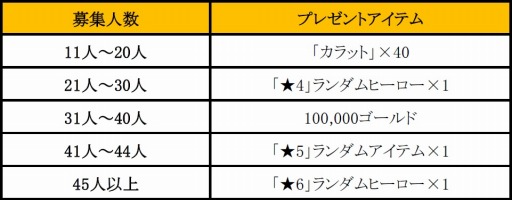 | 募集人数 | プレゼントアイテム |
|---|---|
| 11人～20人 | 「カラット」×40 |
| 21人～30人 | 「★4」ランダムヒーロー×1 |
| 31人～40人 | 100,000ゴールド |
| 41人～44人 | 「★5」ランダムアイテム×1 |
| 45人以上 | 「★6」ランダムヒーロー×1 |